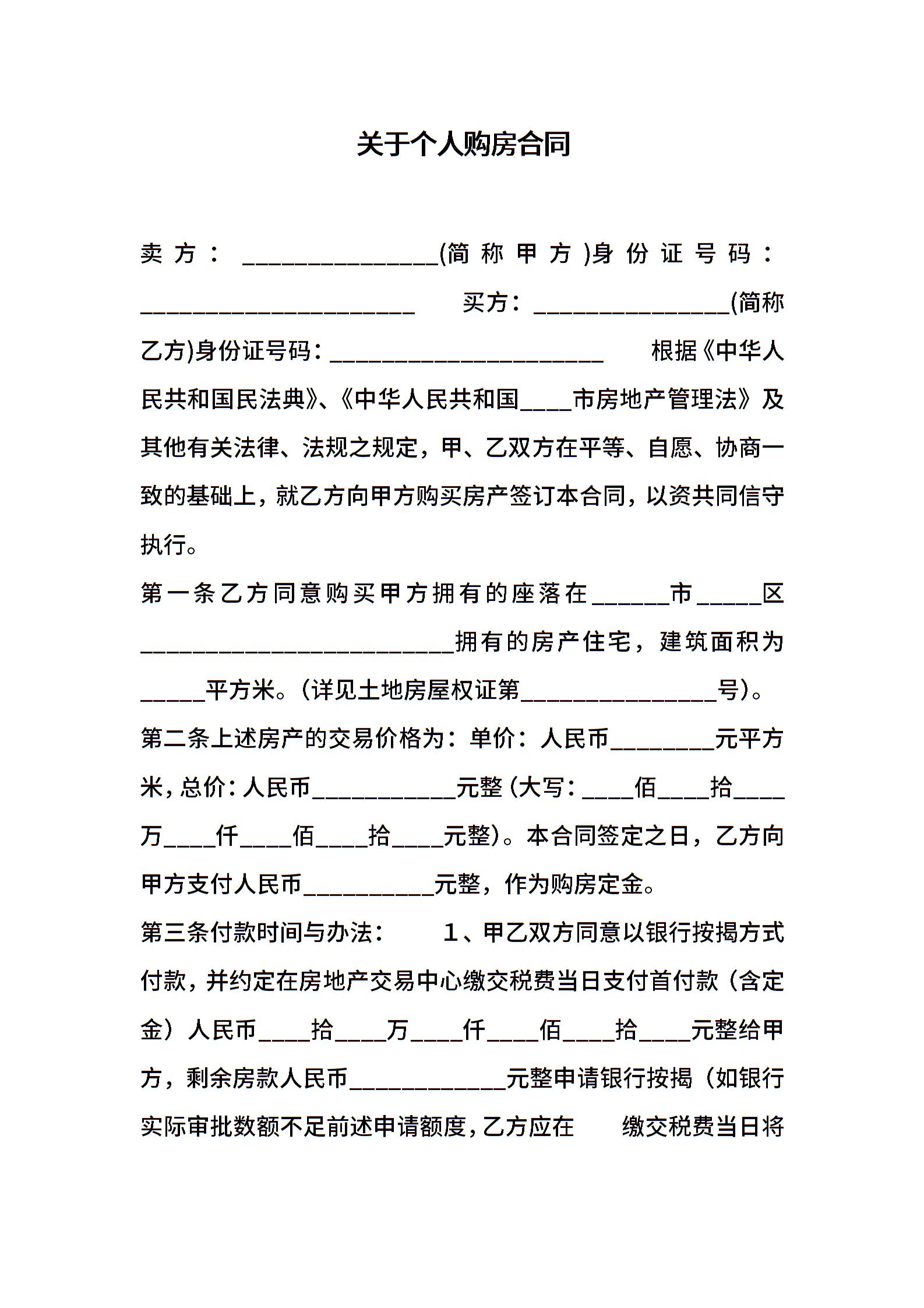 关于个人购房合同

卖方：____(简称甲方)身份证号码：____ 买方：____(简称乙方)身份证号码：____ 根据《中华人民共和国民法典》、《中华人民共和国____市房地产管理法》及其他有关法律、法规之规定，甲、乙双方在平等、自愿、协商一致的基础上，就乙方向甲方购买房产签订本合同，以资共同信守执行。

第一条乙方同意购买甲方拥有的座落在____市____区____拥有的房产住宅，建筑面积为____平方米。(详见土地房屋权证第____号)。

第二条上述房产的交易价格为：单价：人民币____元平方米，总价：人民币____元整(大写：____佰____拾____万____仟____佰____拾____元整)。本合同签定之日，乙方向甲方支付人民币____元整，作为购房定金。

第三条付款时间与办法： 1、甲乙双方同意以银行按揭方式付款，并约定在房地产交易中心缴交税费当日支付首付款（含定金）人民币____拾____万____仟____佰____拾____元整给甲方，剩余房款人民币____元整申请银行按揭（如银行实际审批数额不足前述申请额度，乙方应在 缴交税费当日将